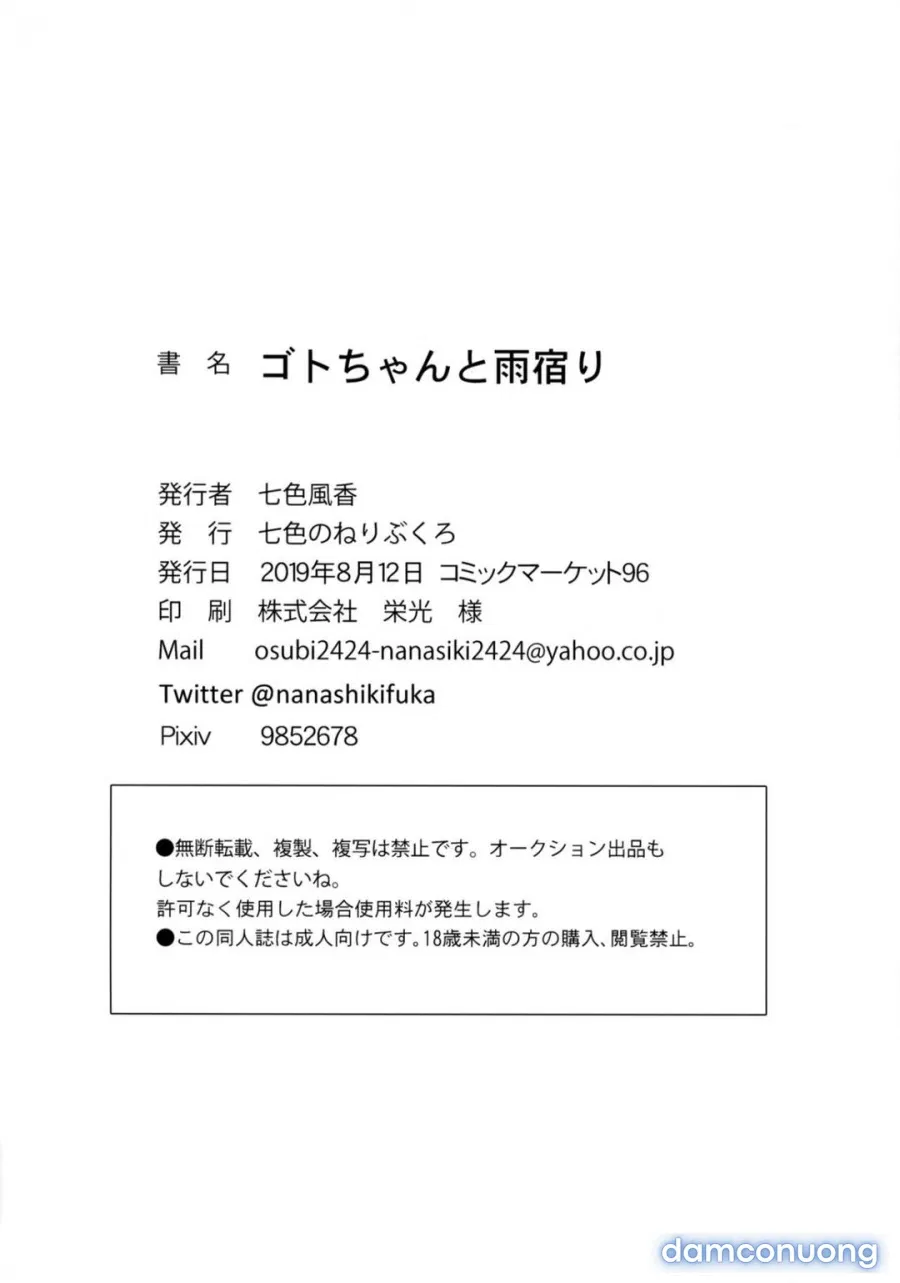 書 名 ゴトちゃんと雨宿り

発行者 七色風香
発 行 七色のねりぶくろ
発行日 2019年8月12日 コミックマーケット96
印 刷 株式会社 栄光 様
Mail osubi2424-nanasiki2424@yahoo.co.jp
Twitter @nanashikifuka
Pixiv 9852678

●無断転載、複製、複写は禁止です。オークション出品もしないでくださいね。
許可なく使用した場合使用料が発生します。
●この同人誌は成人向けです。18歳未満の方の購入、閲覧禁止。

damconuong